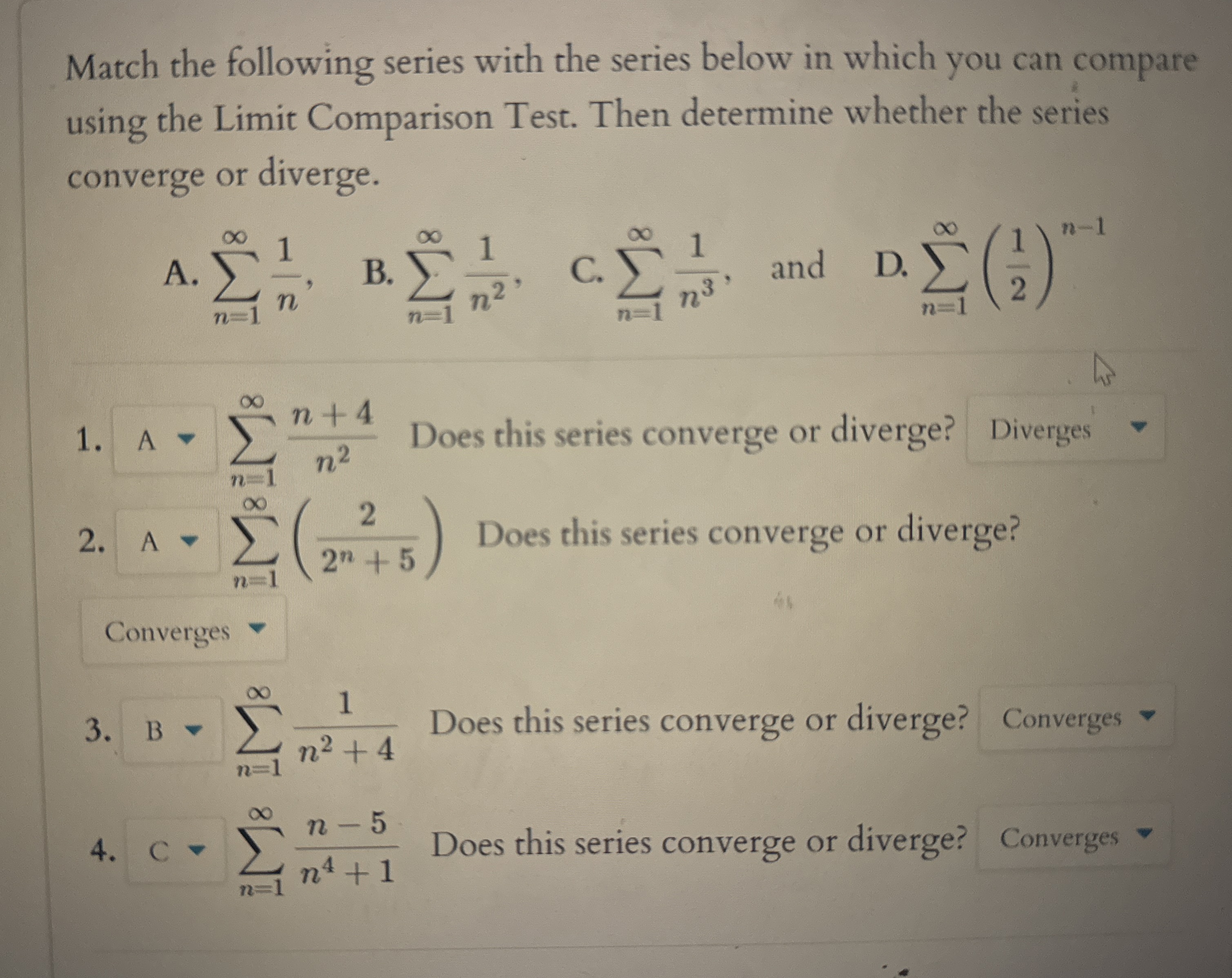 Match the following series with the series below in which you can compare using the Limit Comparison Test. Then determine whether the series converge or diverge.

A. $\sum_{n=1}^{\infty} \frac{1}{n}$, B. $\sum_{n=1}^{\infty} \frac{1}{n^2}$, C. $\sum_{n=1}^{\infty} \frac{1}{n^3}$, and D. $\sum_{n=1}^{\infty} \left(\frac{1}{2}\right)^{n-1}$

1. A $\sum_{n=1}^{\infty} \frac{n+4}{n^2}$ Does this series converge or diverge? Diverges

2. A $\sum_{n=1}^{\infty} \left(\frac{2}{2^n+5}\right)$ Does this series converge or diverge?

Converges

3. B $\sum_{n=1}^{\infty} \frac{1}{n^2+4}$ Does this series converge or diverge? Converges

4. C $\sum_{n=1}^{\infty} \frac{n-5}{n^4+1}$ Does this series converge or diverge? Converges